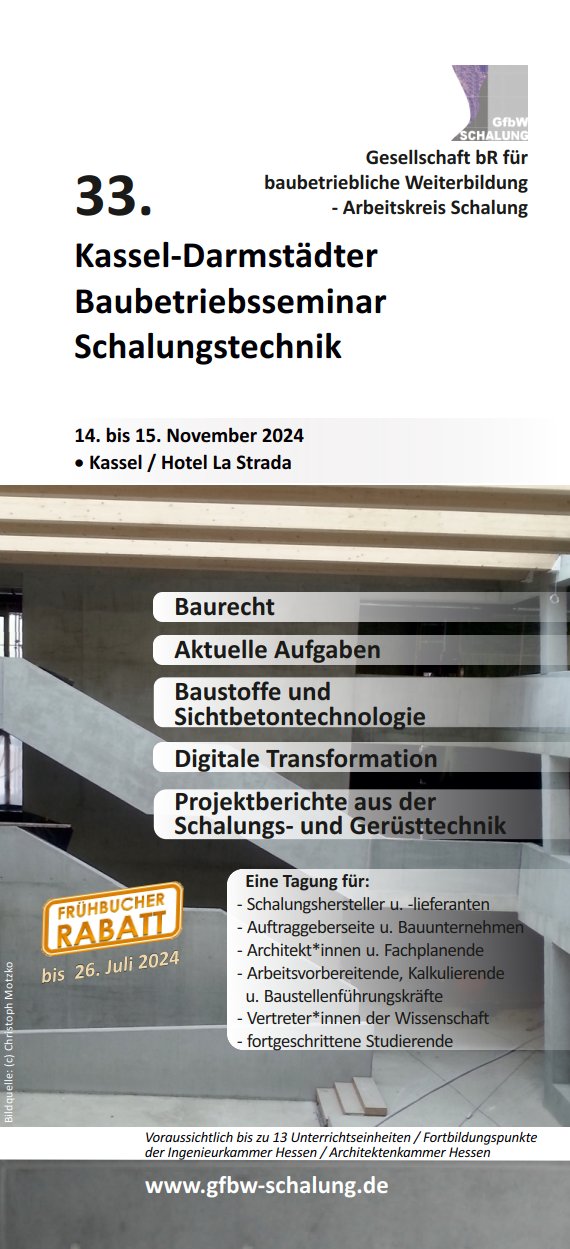 GfbW
SCHALUNG

Gesellschaft bR für baubetriebliche Weiterbildung - Arbeitskreis Schalung

33.

Kassel-Darmstädter Baubetriebsseminar Schalungstechnik

14. bis 15. November 2024
• Kassel / Hotel La Strada

Baurecht

Aktuelle Aufgaben

Baustoffe und Sichtbetontechnologie

Digitale Transformation

Projektberichte aus der Schalungs- und Gerüsttechnik

FRÜHBUCHER RABATT
bis 26. Juli 2024

Eine Tagung für:
- Schalungshersteller u. -lieferanten
- Auftraggeberseite u. Bauunternehmen
- Architekt*innen u. Fachplanende
- Arbeitsvorbereitende, Kalkulierende u. Baustellenführungskräfte
- Vertreter*innen der Wissenschaft
- fortgeschrittene Studierende

Bildquelle: (c) Christoph Motzko

Voraussichtlich bis zu 13 Unterrichtseinheiten / Fortbildungspunkte der Ingenieurkammer Hessen / Architektenkammer Hessen

www.gfbw-schalung.de